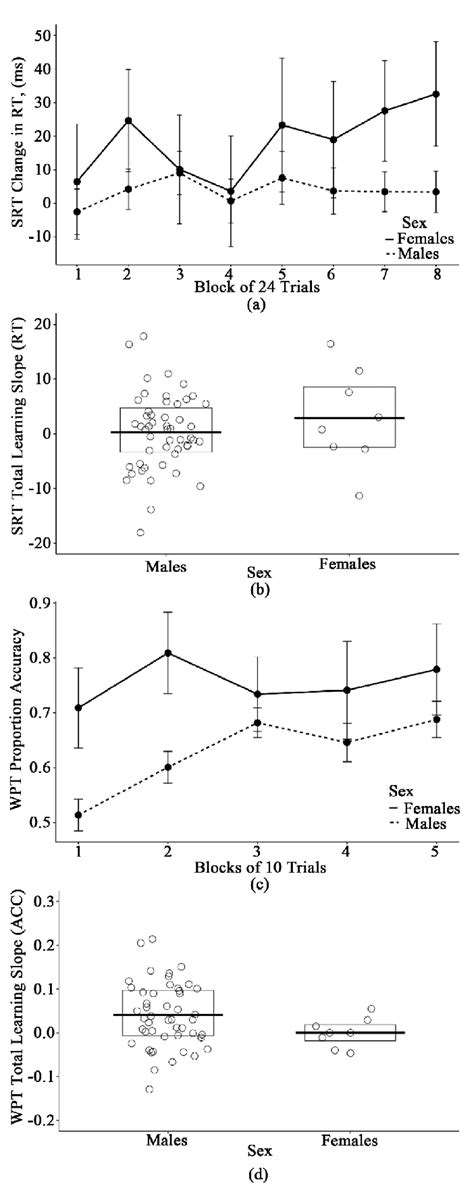 SRT Change in RT, (ms)
50
40
30
20
10
0
-10
Sex
Females
Males
1 2 3 4 5 6 7 8
Block of 24 Trials
(a)

SRT Total Learning Slope (RT)
20
10
0
-10
-20
Males
Females
Sex
(b)

WPT Proportion Accuracy
0.9
0.8
0.7
0.6
0.5
Sex
Females
Males
1 2 3 4 5
Blocks of 10 Trials
(c)

WPT Total Learning Slope (ACC)
0.3
0.2
0.1
0.0
-0.1
-0.2
Males
Females
Sex
(d)